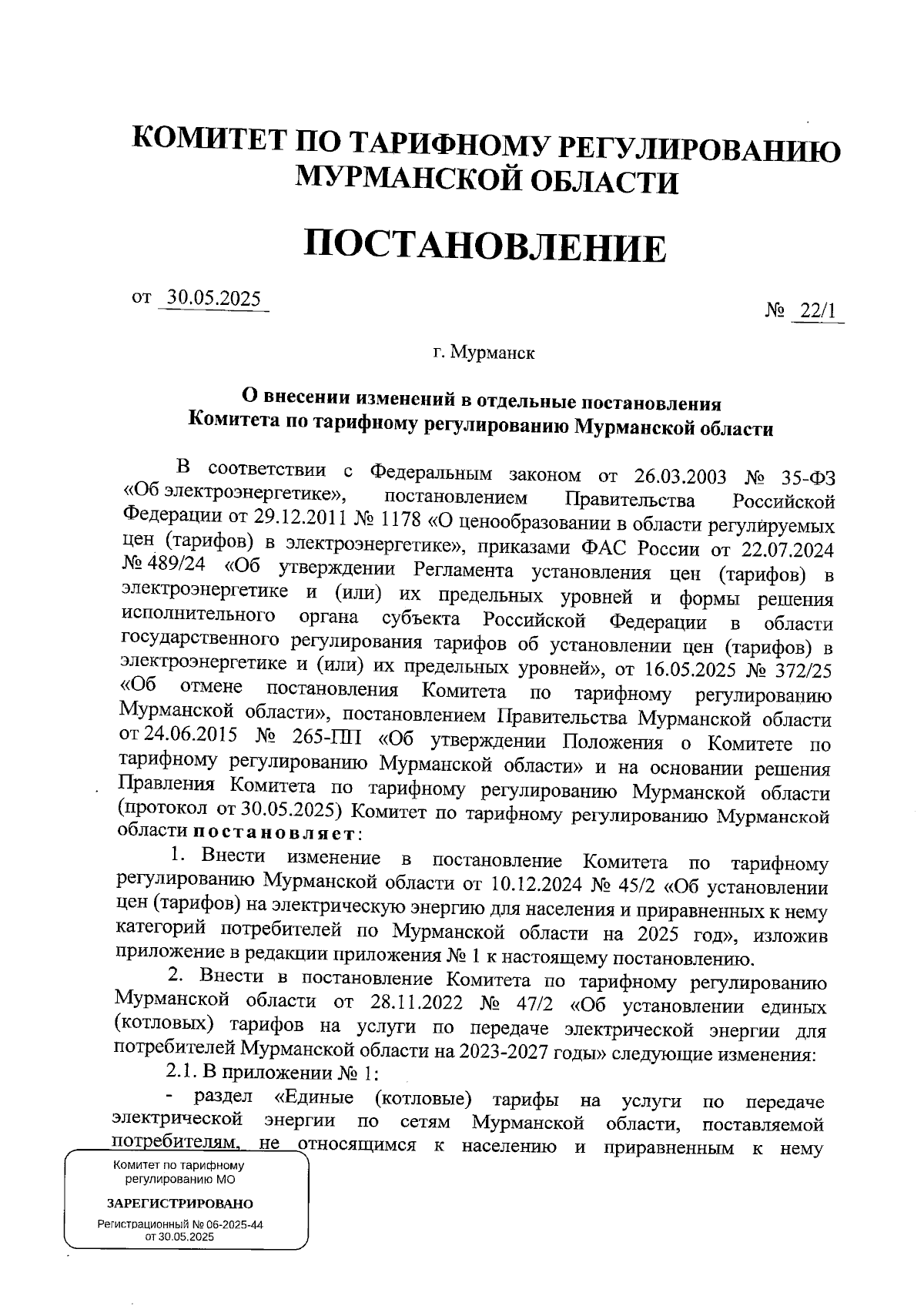 КОМИТЕТ ПО ТАРИФНОМУ РЕГУЛИРОВАНИЮ МУРМАНСКОЙ ОБЛАСТИ

ПОСТАНОВЛЕНИЕ

от 30.05.2025

№ 22/1

г. Мурманск

О внесении изменений в отдельные постановления Комитета по тарифному регулированию Мурманской области

В соответствии с Федеральным законом от 26.03.2003 № 35-ФЗ «Об электроэнергетике», постановлением Правительства Российской Федерации от 29.12.2011 № 1178 «О ценообразовании в области регулируемых цен (тарифов) в электроэнергетике», приказами ФАС России от 22.07.2024 № 489/24 «Об утверждении Регламента установления цен (тарифов) в электроэнергетике и (или) их предельных уровней и формы решения исполнительного органа субъекта Российской Федерации в области государственного регулирования тарифов об установлении цен (тарифов) в электроэнергетике и (или) их предельных уровней», от 16.05.2025 № 372/25 «Об отмене постановления Комитета по тарифному регулированию Мурманской области», постановлением Правительства Мурманской области от 24.06.2015 № 265-ПП «Об утверждении Положения о Комитете по тарифному регулированию Мурманской области» и на основании решения Правления Комитета по тарифному регулированию Мурманской области (протокол от 30.05.2025) Комитет по тарифному регулированию Мурманской области постановляет:

1. Внести изменение в постановление Комитета по тарифному регулированию Мурманской области от 10.12.2024 № 45/2 «Об установлении цен (тарифов) на электрическую энергию для населения и приравненных к нему категорий потребителей по Мурманской области на 2025 год», изложив приложение в редакции приложения № 1 к настоящему постановлению.

2. Внести в постановление Комитета по тарифному регулированию Мурманской области от 28.11.2022 № 47/2 «Об установлении единых (котловых) тарифов на услуги по передаче электрической энергии для потребителей Мурманской области на 2023-2027 годы» следующие изменения:

2.1. В приложении № 1:

- раздел «Единые (котловые) тарифы на услуги по передаче электрической энергии по сетям Мурманской области, поставляемой потребителям, не относящимся к населению и приравненным к нему

Комитет по тарифному регулированию МО
ЗАРЕГИСТРИРОВАНО
Регистрационный № 06-2025-44
от 30.05.2025